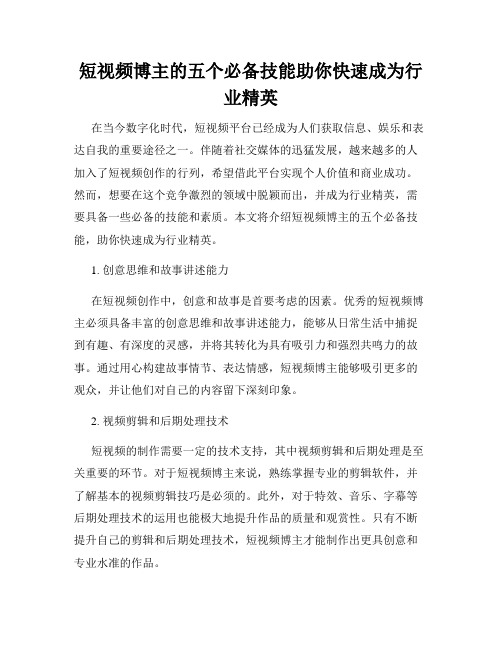 短视频博主的五个必备技能助你快速成为行业精英

在当今数字化时代，短视频平台已经成为人们获取信息、娱乐和表达自我的重要途径之一。伴随着社交媒体的迅猛发展，越来越多的人加入了短视频创作的行列，希望借此平台实现个人价值和商业成功。然而，想要在这个竞争激烈的领域中脱颖而出，并成为行业精英，需要具备一些必备的技能和素质。本文将介绍短视频博主的五个必备技能，助你快速成为行业精英。

1. 创意思维和故事讲述能力

在短视频创作中，创意和故事是首要考虑的因素。优秀的短视频博主必须具备丰富的创意思维和故事讲述能力，能够从日常生活中捕捉到有趣、有深度的灵感，并将其转化为具有吸引力和强烈共鸣力的故事。通过用心构建故事情节、表达情感，短视频博主能够吸引更多的观众，并让他们对自己的内容留下深刻印象。

2. 视频剪辑和后期处理技术

短视频的制作需要一定的技术支持，其中视频剪辑和后期处理是至关重要的环节。对于短视频博主来说，熟练掌握专业的剪辑软件，并了解基本的视频剪辑技巧是必须的。此外，对于特效、音乐、字幕等后期处理技术的运用也能极大地提升作品的质量和观赏性。只有不断提升自己的剪辑和后期处理技术，短视频博主才能制作出更具创意和专业水准的作品。